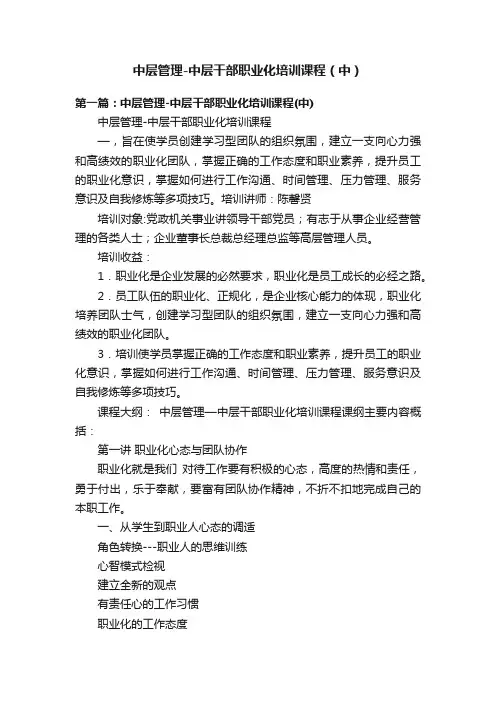 中层管理-中层干部职业化培训课程（中）

第一篇：中层管理-中层干部职业化培训课程(中)

中层管理-中层干部职业化培训课程

一，旨在使学员创建学习型团队的组织氛围，建立一支向心力强和高绩效的职业化团队，掌握正确的工作态度和职业素养，提升员工的职业化意识，掌握如何进行工作沟通、时间管理、压力管理、服务意识及自我修炼等多项技巧。培训讲师：陈馨贤

培训对象:党政机关事业讲领导干部党员；有志于从事企业经营管理的各类人士；企业董事长总裁总经理总监等高层管理人员。

培训收益：

1．职业化是企业发展的必然要求，职业化是员工成长的必经之路。

2．员工队伍的职业化、正规化，是企业核心能力的体现，职业化培养团队士气，创建学习型团队的组织氛围，建立一支向心力强和高绩效的职业化团队。

3．培训使学员掌握正确的工作态度和职业素养，提升员工的职业化意识，掌握如何进行工作沟通、时间管理、压力管理、服务意识及自我修炼等多项技巧。

课程大纲： 中层管理—中层干部职业化培训课程课纲主要内容概括：

第一讲 职业化心态与团队协作

职业化就是我们 对待工作要有积极的心态，高度的热情和责任，勇于付出，乐于奉献，要富有团队协作精神，不折不扣地完成自己的本职工作。

一、从学生到职业人心态的调适

角色转换---职业人的思维训练

心智模式检视

建立全新的观点

有责任心的工作习惯

职业化的工作态度